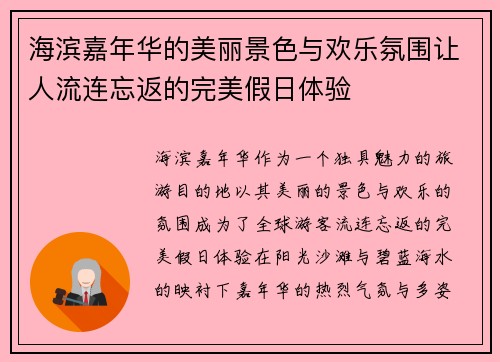 海滨嘉年华的美丽景色与欢乐氛围让人流连忘返的完美假日体验

海滨嘉年华作为一个独具魅力的旅游目的地以其美丽的景色与欢乐的氛围成为了全球游客流连忘返的完美假日体验在阳光沙滩与碧蓝海水的映衬下嘉年华的热烈气氛与多姿